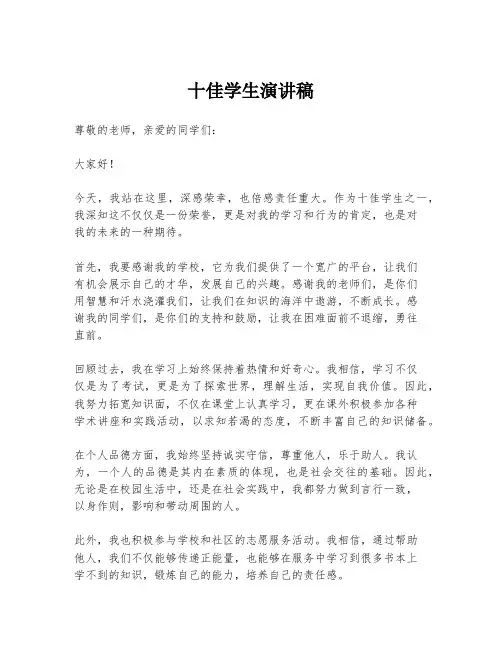 十佳学生演讲稿

尊敬的老师，亲爱的同学们：

大家好！

今天，我站在这里，深感荣幸，也倍感责任重大。作为十佳学生之一，我深知这不仅仅是一份荣誉，更是对我的学习和行为的肯定，也是对我的未来的一种期待。

首先，我要感谢我的学校，它为我们提供了一个宽广的平台，让我们有机会展示自己的才华，发展自己的兴趣。感谢我的老师们，是你们用智慧和汗水浇灌我们，让我们在知识的海洋中遨游，不断成长。感谢我的同学们，是你们的支持和鼓励，让我在困难面前不退缩，勇往直前。

回顾过去，我在学习上始终保持着热情和好奇心。我相信，学习不仅仅是为了考试，更是为了探索世界，理解生活，实现自我价值。因此，我努力拓宽知识面，不仅在课堂上认真学习，更在课外积极参加各种学术讲座和实践活动，以求知若渴的态度，不断丰富自己的知识储备。

在个人品德方面，我始终坚持诚实守信，尊重他人，乐于助人。我认为，一个人的品德是其内在素质的体现，也是社会交往的基础。因此，无论是在校园生活中，还是在社会实践中，我都努力做到言行一致，以身作则，影响和带动周围的人。

此外，我也积极参与学校和社区的志愿服务活动。我相信，通过帮助他人，我们不仅能够传递正能量，也能够在服务中学习到很多书本上学不到的知识，锻炼自己的能力，培养自己的责任感。